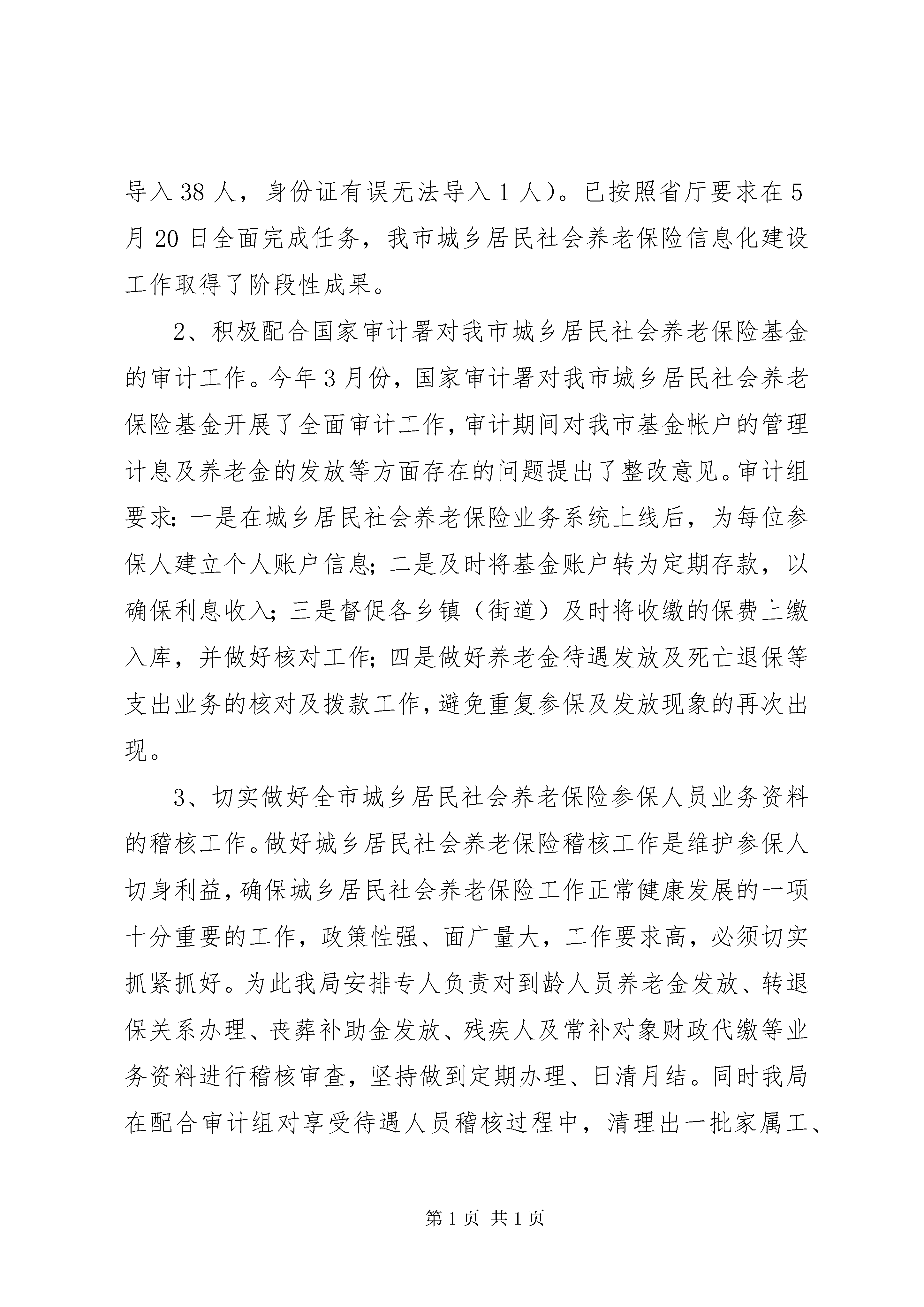 导入 38 人，身份证有误无法导入 1 人）。已按照省厅要求在 5 月 20 日全面完成任务，我市城乡居民社会养老保险信息化建设工作取得了阶段性成果。

2、积极配合国家审计署对我市城乡居民社会养老保险基金的审计工作。今年 3 月份，国家审计署对我市城乡居民社会养老保险基金开展了全面审计工作，审计期间对我市基金帐户的管理计息及养老金的发放等方面存在的问题提出了整改意见。审计组要求：一是在城乡居民社会养老保险业务系统上线后，为每位参保人建立个人账户信息；二是及时将基金账户转为定期存款，以确保利息收入；三是督促各乡镇（街道）及时将收缴的保费上缴入库，并做好核对工作；四是做好养老金待遇发放及死亡退保等支出业务的核对及拨款工作，避免重复参保及发放现象的再次出现。

3、切实做好全市城乡居民社会养老保险参保人员业务资料的稽核工作。做好城乡居民社会养老保险稽核工作是维护参保人切身利益，确保城乡居民社会养老保险工作正常健康发展的一项十分重要的工作，政策性强、面广量大，工作要求高，必须切实抓紧抓好。为此我局安排专人负责对到龄人员养老金发放、转退保关系办理、丧葬补助金发放、残疾人及常补对象财政代缴等业务资料进行稽核审查，坚持做到定期办理、日清月结。同时我局在配合审计组对享受待遇人员稽核过程中，清理出一批家属工、

第 1 页 共 1 页